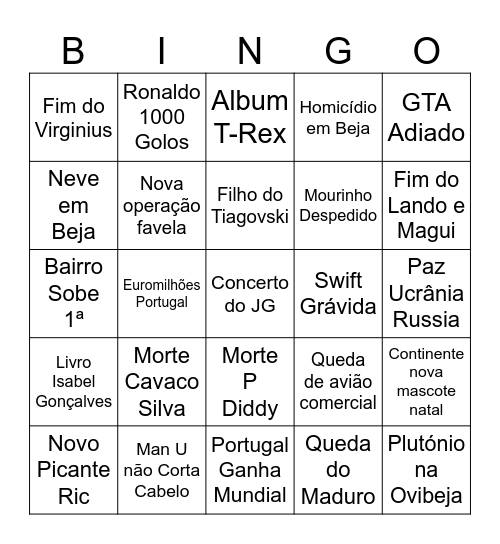 | B | I | N | G | O |
|---|---|---|---|---|
| Fim do Virginius | Ronaldo 1000 Golos | Album T-Rex | Homicídio em Beja | GTA Adiado |
| Neve em Beja | Nova operação favela | Filho do Tiagovski | Mourinho Despedido | Fim do Lando e Magui |
| Bairro Sobe 1ª | Euromilhões Portugal | Concerto do JG | Swift Grávida | Paz Ucrânia Russia |
| Livro Isabel Gonçalves | Morte Cavaco Silva | Morte P Diddy | Queda de avião comercial | Continente nova mascote natal |
| Novo Picante Ric | Man U não Corta Cabelo | Portugal Ganha Mundial | Queda do Maduro | Plutónio na Ovibeja |